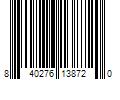 8 40276 13872 0